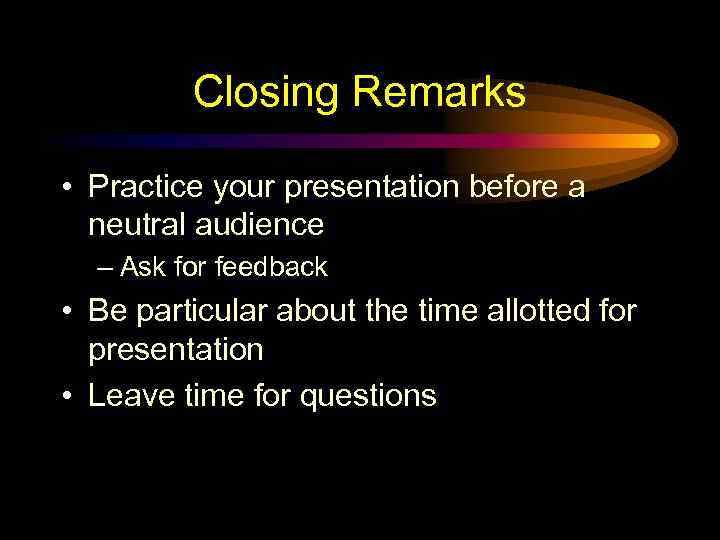 Closing Remarks

• Practice your presentation before a neutral audience
– Ask for feedback
• Be particular about the time allotted for presentation
• Leave time for questions